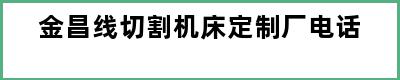 金昌线切割机床定制厂电话